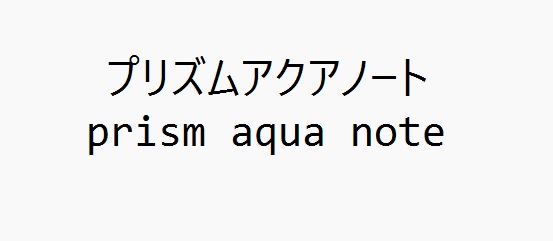 プリズムアクアノート
prism aqua note